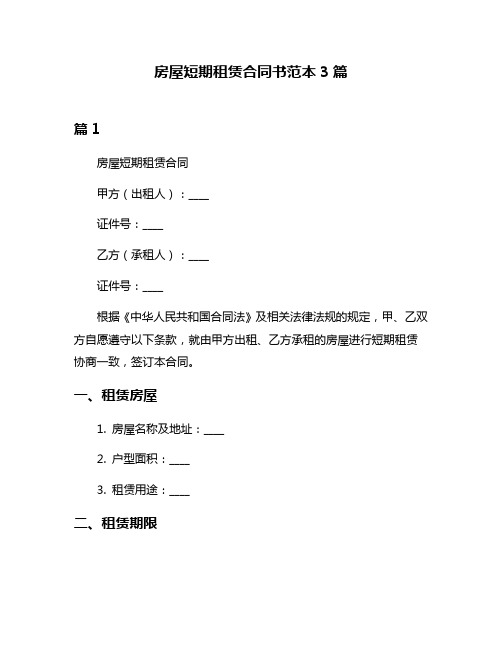 房屋短期租赁合同书范本 3 篇

篇 1

房屋短期租赁合同

甲方（出租人）：____

证件号：____

乙方（承租人）：____

证件号：____

根据《中华人民共和国合同法》及相关法律法规的规定，甲、乙双方自愿遵守以下条款，就由甲方出租、乙方承租的房屋进行短期租赁协商一致，签订本合同。

一、租赁房屋

1. 房屋名称及地址：____

2. 户型面积：____

3. 租赁用途：____

二、租赁期限